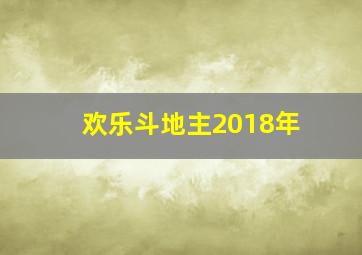 欢乐斗地主2018年